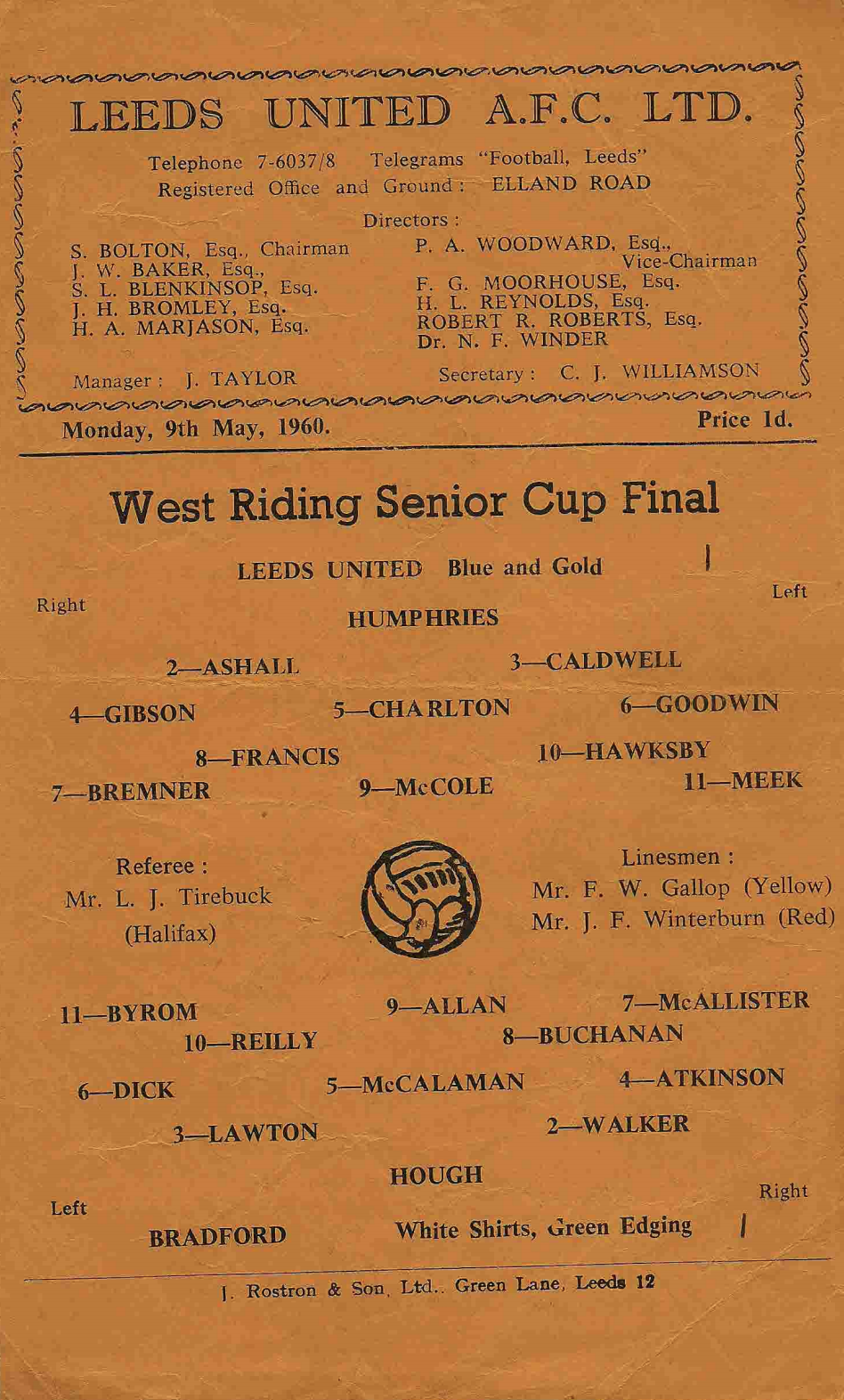 LEEDS UNITED A.F.C. LTD.

Telephone 7-6037/8 Telegrams "Football, Leeds"
Registered Office and Ground: ELLAND ROAD

Directors:

S. BOLTON, Esq., Chairman
J. W. BAKER, Esq.,
S. L. BLENKINSOP, Esq.
J. H. BROMLEY, Esq.
H. A. MARJASON, Esq.

P. A. WOODWARD, Esq., Vice-Chairman
F. G. MOORHOUSE, Esq.
H. L. REYNOLDS, Esq.
ROBERT R. ROBERTS, Esq.
Dr. N. F. WINDER

Manager: J. TAYLOR

Secretary: C. J. WILLIAMSON

Monday, 9th May, 1960.

Price 1d.

West Riding Senior Cup Final

LEEDS UNITED Blue and Gold

Right

Left

HUMPHRIES

2—ASHALL

3—CALDWELL

4—GIBSON

5—CHARLTON

6—GOODWIN

8—FRANCIS

10—HAWKSBY

7—BREMNER

9—McCOLE

11—MEEK

Referee:
Mr. L. J. Tirebuck
(Halifax)

Linesmen:
Mr. F. W. Gallop (Yellow)
Mr. J. F. Winterburn (Red)

11—BYROM

9—ALLAN

7—McALLISTER

10—REILLY

8—BUCHANAN

6—DICK

5—McCALAMAN

4—ATKINSON

3—LAWTON

2—WALKER

HOUGH

Left

Right

BRADFORD

White Shirts, Green Edging

J. Rostron & Son, Ltd., Green Lane, Leeds 12